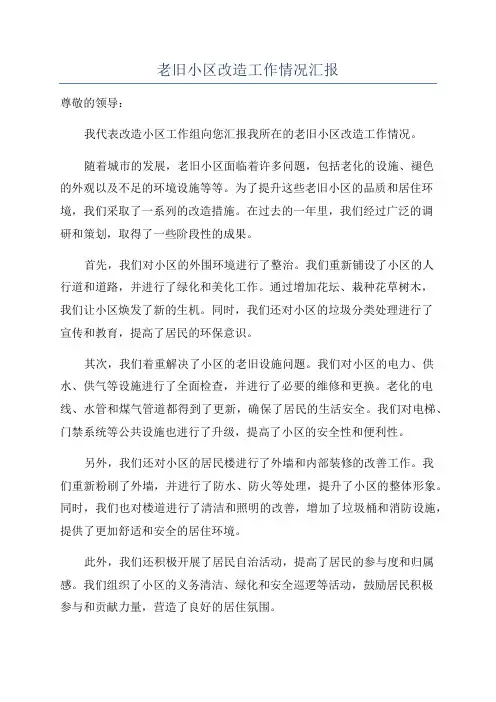 老旧小区改造工作情况汇报

尊敬的领导：

我代表改造小区工作组向您汇报我所在的老旧小区改造工作情况。

随着城市的发展，老旧小区面临着许多问题，包括老化的设施、褪色的外观以及不足的环境设施等等。为了提升这些老旧小区的品质和居住环境，我们采取了一系列的改造措施。在过去的一年里，我们经过广泛的调研和策划，取得了一些阶段性的成果。

首先，我们对小区的外围环境进行了整治。我们重新铺设了小区的人行道和道路，并进行了绿化和美化工作。通过增加花坛、栽种花草树木，我们让小区焕发了新的生机。同时，我们还对小区的垃圾分类处理进行了宣传和教育，提高了居民的环保意识。

其次，我们着重解决了小区的老旧设施问题。我们对小区的电力、供水、供气等设施进行了全面检查，并进行了必要的维修和更换。老化的电线、水管和煤气管道都得到了更新，确保了居民的生活安全。我们对电梯、门禁系统等公共设施也进行了升级，提高了小区的安全性和便利性。

另外，我们还对小区的居民楼进行了外墙和内部装修的改善工作。我们重新粉刷了外墙，并进行了防水、防火等处理，提升了小区的整体形象。同时，我们也对楼道进行了清洁和照明的改善，增加了垃圾桶和消防设施，提供了更加舒适和安全的居住环境。

此外，我们还积极开展了居民自治活动，提高了居民的参与度和归属感。我们组织了小区的义务清洁、绿化和安全巡逻等活动，鼓励居民积极参与和贡献力量，营造了良好的居住氛围。